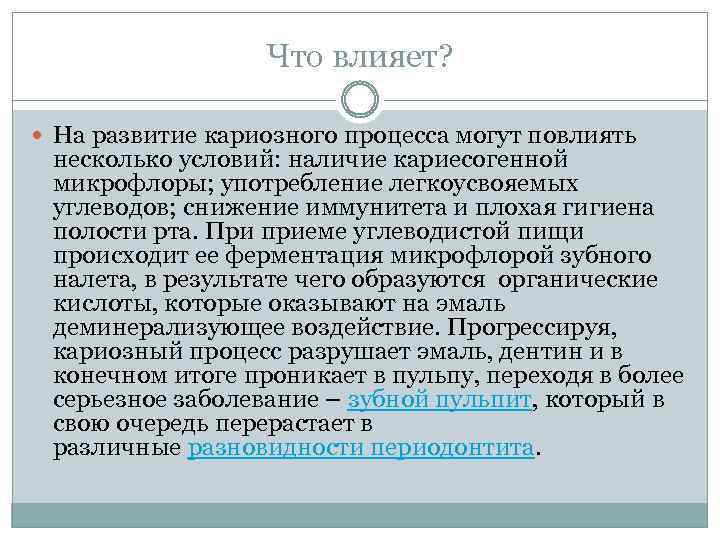 Что влияет?

На развитие кариозного процесса могут повлиять несколько условий: наличие кариесогенной микрофлоры; употребление легкоусвояемых углеводов; снижение иммунитета и плохая гигиена полости рта. При приеме углеводистой пищи происходит ее ферментация микрофлорой зубного налета, в результате чего образуются органические кислоты, которые оказывают на эмаль деминерализующее воздействие. Прогрессируя, кариозный процесс разрушает эмаль, дентин и в конечном итоге проникает в пульпу, переходя в более серьезное заболевание – зубной пульпит, который в свою очередь перерастает в различные разновидности периодонтита.